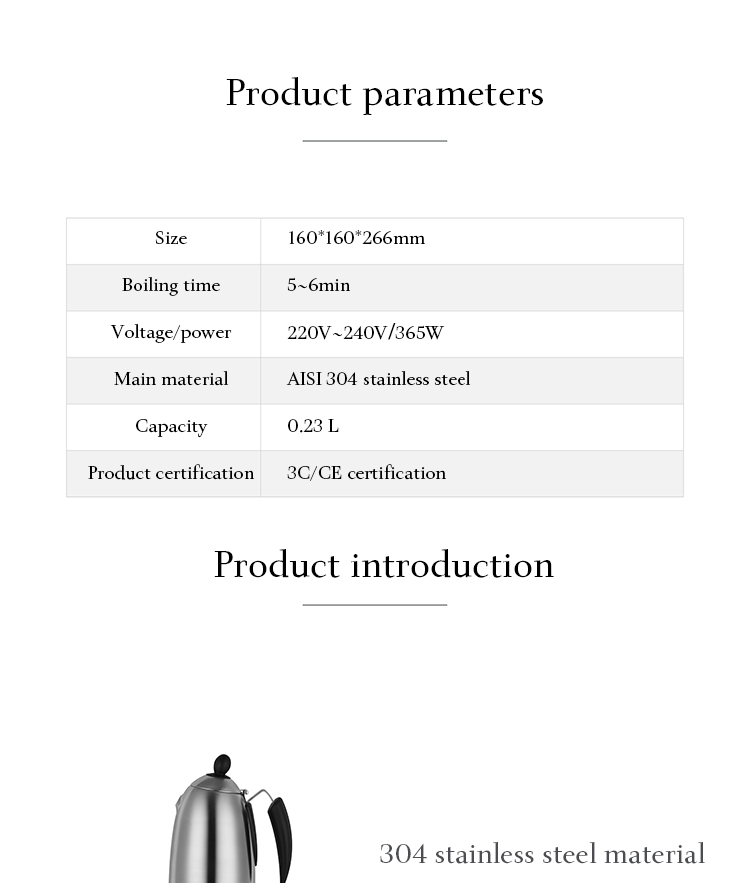 Product parameters

| Size | 160*160*266mm |
|---|---|
| Boiling time | 5~6min |
| Voltage/power | 220V~240V/365W |
| Main material | AISI 304 stainless steel |
| Capacity | 0.23 L |
| Product certification | 3C/CE certification |

Product introduction

304 stainless steel material